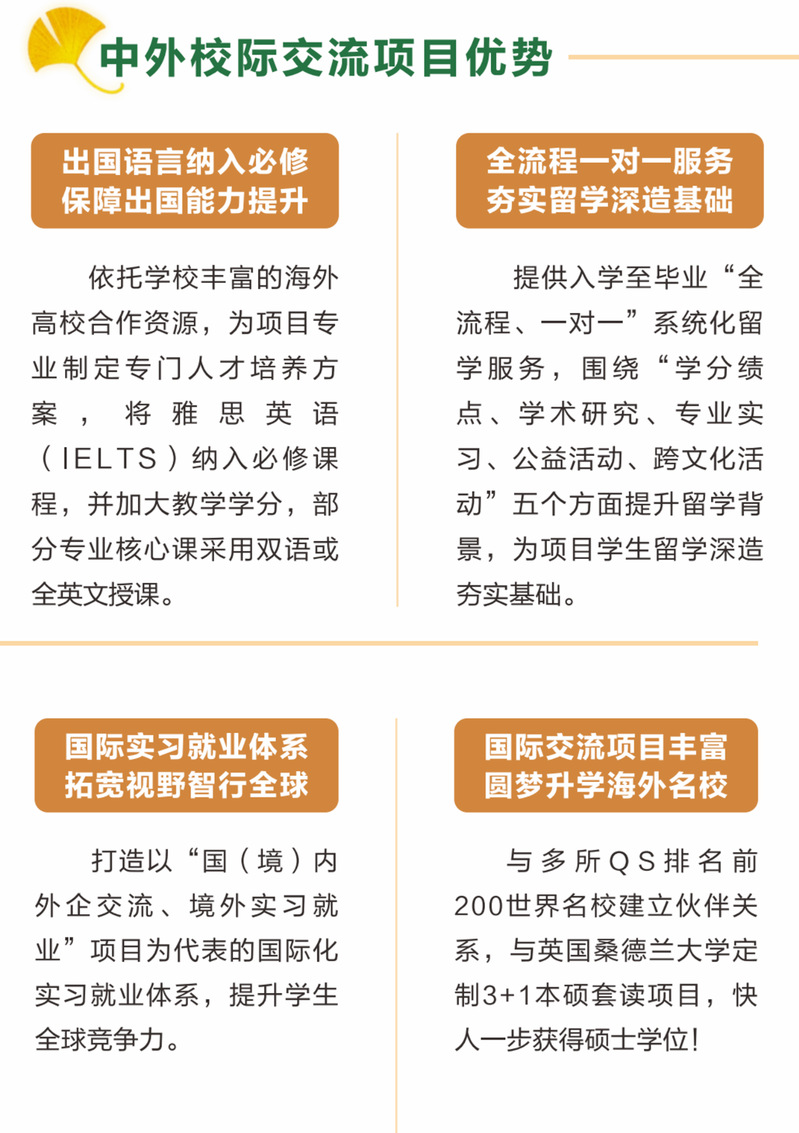 中外校际交流项目优势

出国语言纳入必修
保障出国能力提升

依托学校丰富的海外高校合作资源，为项目专业制定专门人才培养方案，将雅思英语（IELTS）纳入必修课程，并加大教学学分，部分专业核心课采用双语或全英文授课。

全流程一对一服务
夯实留学深造基础

提供入学至毕业“全流程、一对一”系统化留学服务，围绕“学分绩点、学术研究、专业实习、公益活动、跨文化活动”五个方面提升留学背景，为项目学生留学深造夯实基础。

国际实习就业体系
拓宽视野智行全球

打造以“国（境）内外企交流、境外实习就业”项目为代表的国际化实习就业体系，提升学生全球竞争力。

国际交流项目丰富
圆梦升学海外名校

与多所QS排名前200世界名校建立伙伴关系，与英国桑德兰大学定制3+1本硕套读项目，快人一步获得硕士学位！